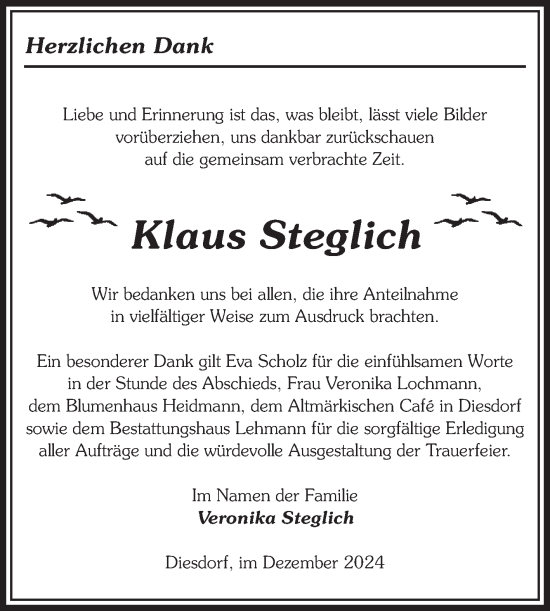 Herzlichen Dank

Liebe und Erinnerung ist das, was bleibt, lässt viele Bilder vorüberziehen, uns dankbar zurückschauen auf die gemeinsam verbrachte Zeit.

Klaus Steglich

Wir bedanken uns bei allen, die ihre Anteilnahme in vielfältiger Weise zum Ausdruck brachten.

Ein besonderer Dank gilt Eva Scholz für die einfühlsamen Worte in der Stunde des Abschieds, Frau Veronika Lochmann, dem Blumenhaus Heidmann, dem Altmärkischen Café in Diesdorf sowie dem Bestattungshaus Lehmann für die sorgfältige Erledigung aller Aufträge und die würdevolle Ausgestaltung der Trauerfeier.

Im Namen der Familie
Veronika Steglich

Diesdorf, im Dezember 2024